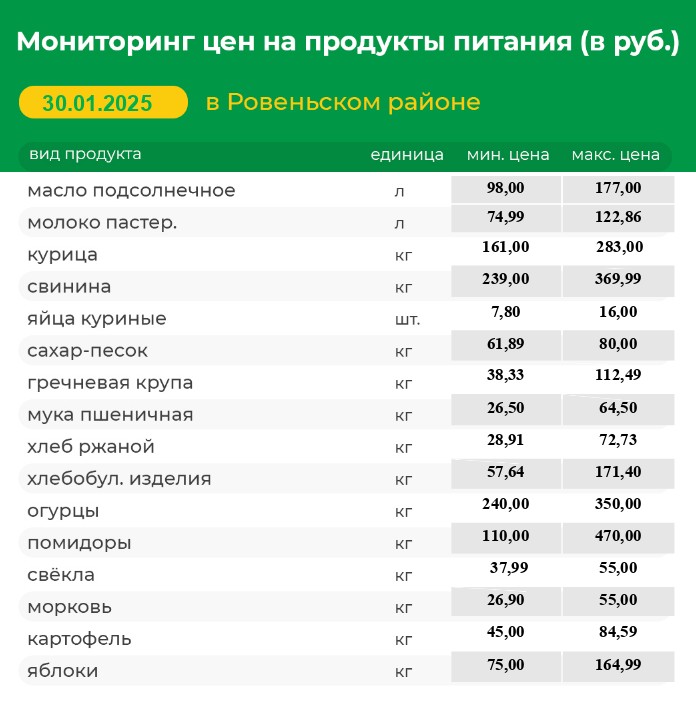 Мониторинг цен на продукты питания (в руб.)

30.01.2025 в Ровеньском районе

| вид продукта | единица | мин. цена | макс. цена |
|---|---|---|---|
| масло подсолнечное | л | 98,00 | 177,00 |
| молоко пастер. | л | 74,99 | 122,86 |
| курица | кг | 161,00 | 283,00 |
| свинина | кг | 239,00 | 369,99 |
| яйца куриные | шт. | 7,80 | 16,00 |
| сахар-песок | кг | 61,89 | 80,00 |
| гречневая крупа | кг | 38,33 | 112,49 |
| мука пшеничная | кг | 26,50 | 64,50 |
| хлеб ржаной | кг | 28,91 | 72,73 |
| хлебобул. изделия | кг | 57,64 | 171,40 |
| огурцы | кг | 240,00 | 350,00 |
| помидоры | кг | 110,00 | 470,00 |
| свёкла | кг | 37,99 | 55,00 |
| морковь | кг | 26,90 | 55,00 |
| картофель | кг | 45,00 | 84,59 |
| яблоки | кг | 75,00 | 164,99 |